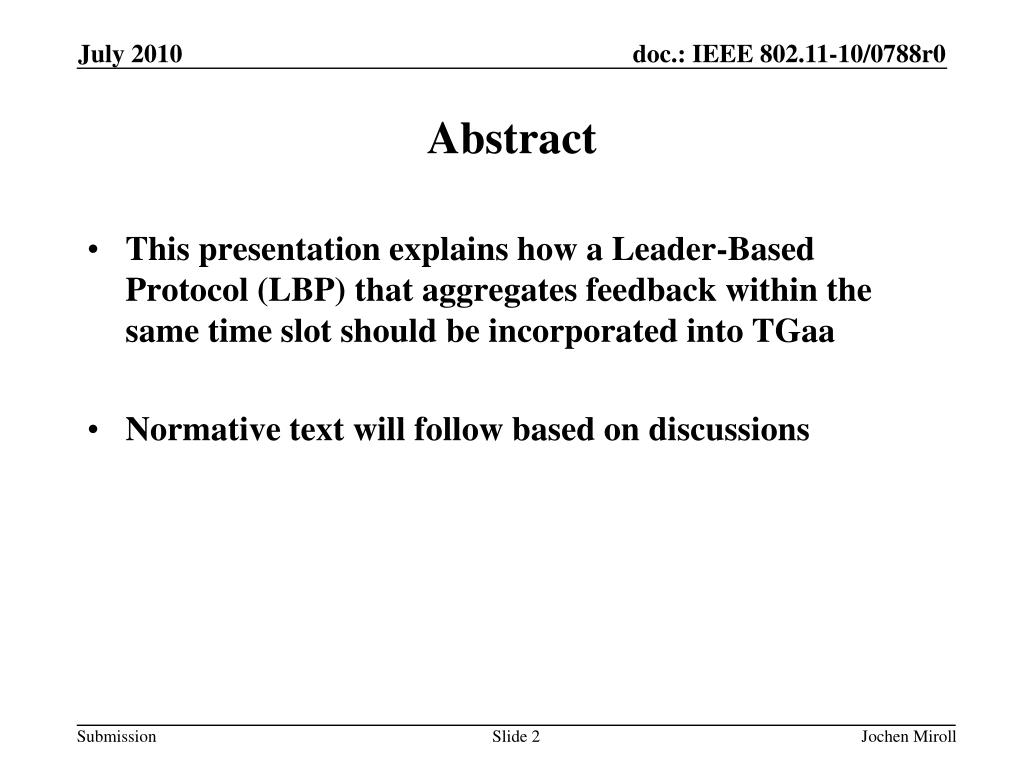 July 2010

doc.: IEEE 802.11-10/0788r0

Abstract

• This presentation explains how a Leader-Based Protocol (LBP) that aggregates feedback within the same time slot should be incorporated into TGaa

• Normative text will follow based on discussions

Submission

Slide 2

Jochen Miroll